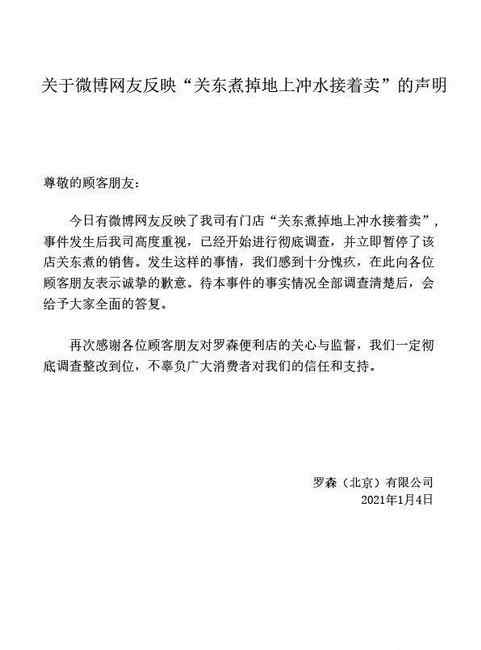 关于微博网友反映“关东煮掉地上冲水接着卖”的声明

尊敬的顾客朋友：

今日有微博网友反映了我司有门店“关东煮掉地上冲水接着卖”，事件发生后我司高度重视，已经开始进行彻底调查，并立即暂停了该店关东煮的销售。发生这样的事情，我们感到十分愧疚，在此向各位顾客朋友表示诚挚的歉意。待本事件的事实情况全部调查清楚后，会给予大家全面的答复。

再次感谢各位顾客朋友对罗森便利店的关心与监督，我们一定彻底调查整改到位，不辜负广大消费者对我们的信任和支持。

罗森（北京）有限公司
2021年1月4日